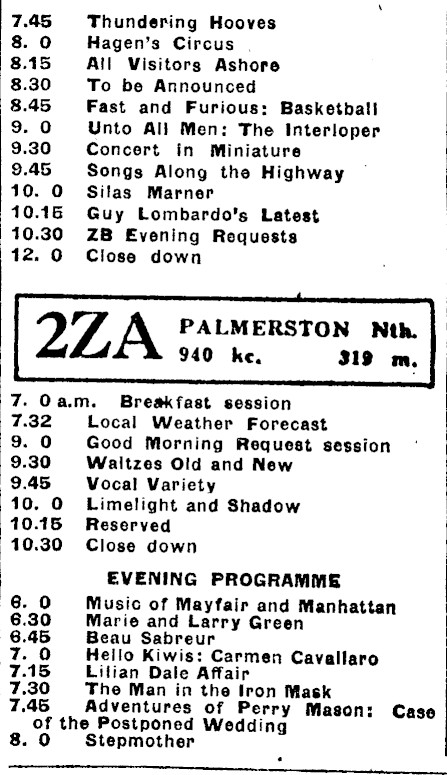 7.45 Thundering Hooves
8. 0 Hagen's Circus
8.15 All Visitors Ashore
8.30 To be Announced
8.45 Fast and Furious: Basketball
9. 0 Unto All Men: The Interloper
9.30 Concert in Miniature
9.45 Songs Along the Highway
10. 0 Silas Marner
10.15 Guy Lombardo's Latest
10.30 ZB Evening Requests
12. 0 Close down

2ZA PALMERSTON Nth.
940 kc. 319 m.

7. 0 a.m. Breakfast session
7.32 Local Weather Forecast
9. 0 Good Morning Request session
9.30 Waltzes Old and New
9.45 Vocal Variety
10. 0 Limelight and Shadow
10.15 Reserved
10.30 Close down

EVENING PROGRAMME

6. 0 Music of Mayfair and Manhattan
6.30 Marie and Larry Green
6.45 Beau Sabreur
7. 0 Hello Kiwis: Carmen Cavallaro
7.15 Lilian Dale Affair
7.30 The Man in the Iron Mask
7.45 Adventures of Perry Mason: Case of the Postponed Wedding
8. 0 Stepmother